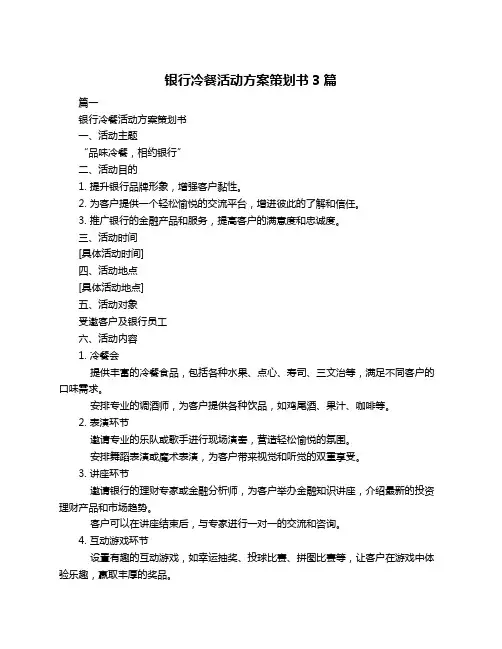 银行冷餐活动方案策划书 3 篇

篇一

银行冷餐活动方案策划书

一、活动主题

“品味冷餐，相约银行”

二、活动目的

1. 提升银行品牌形象，增强客户黏性。

2. 为客户提供一个轻松愉悦的交流平台，增进彼此的了解和信任。

3. 推广银行的金融产品和服务，提高客户的满意度和忠诚度。

三、活动时间

[具体活动时间]

四、活动地点

[具体活动地点]

五、活动对象

受邀客户及银行员工

六、活动内容

1. 冷餐会

提供丰富的冷餐食品，包括各种水果、点心、寿司、三文治等，满足不同客户的口味需求。

安排专业的调酒师，为客户提供各种饮品，如鸡尾酒、果汁、咖啡等。

2. 表演环节

邀请专业的乐队或歌手进行现场演奏，营造轻松愉悦的氛围。

安排舞蹈表演或魔术表演，为客户带来视觉和听觉的双重享受。

3. 讲座环节

邀请银行的理财专家或金融分析师，为客户举办金融知识讲座，介绍最新的投资理财产品和市场趋势。

客户可以在讲座结束后，与专家进行一对一的交流和咨询。

4. 互动游戏环节

设置有趣的互动游戏，如幸运抽奖、投球比赛、拼图比赛等，让客户在游戏中体验乐趣，赢取丰厚的奖品。